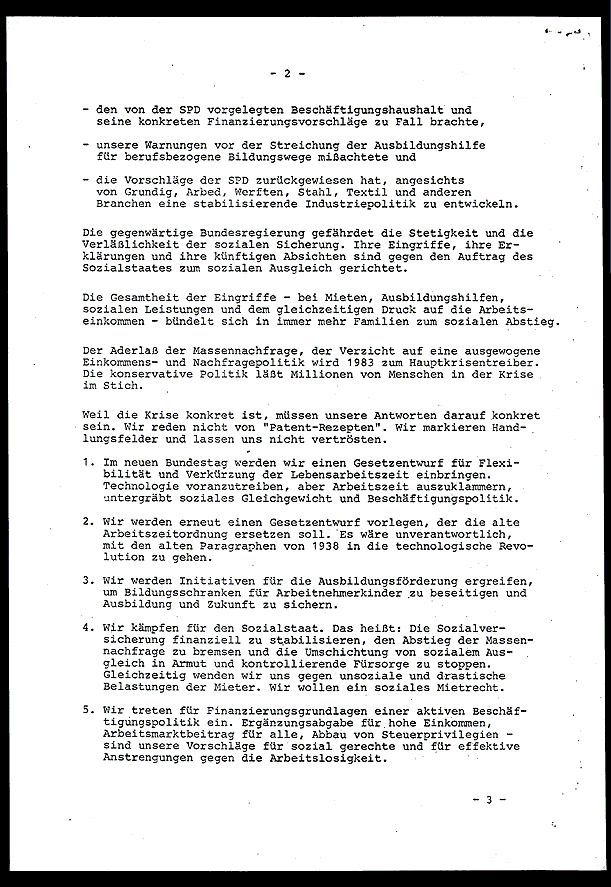 - 2 -

- den von der SPD vorgelegten Beschäftigungshaushalt und seine konkreten Finanzierungsvorschläge zu Fall brachte,

- unsere Warnungen vor der Streichung der Ausbildungshilfe für berufsbezogene Bildungswege mißachtete und

- die Vorschläge der SPD zurückgewiesen hat, angesichts von Grundig, Arbed, Werften, Stahl, Textil und anderen Branchen eine stabilisierende Industriepolitik zu entwickeln.

Die gegenwärtige Bundesregierung gefährdet die Stetigkeit und die Verläßlichkeit der sozialen Sicherung. Ihre Eingriffe, ihre Erklärungen und ihre künftigen Absichten sind gegen den Auftrag des Sozialstaates zum sozialen Ausgleich gerichtet.

Die Gesamtheit der Eingriffe - bei Mieten, Ausbildungshilfen, sozialen Leistungen und dem gleichzeitigen Druck auf die Arbeitseinkommen - bündelt sich in immer mehr Familien zum sozialen Abstieg.

Der Aderlaß der Massennachfrage, der Verzicht auf eine ausgewogene Einkommens- und Nachfragepolitik wird 1983 zum Hauptkrisentreiber. Die konservative Politik läßt Millionen von Menschen in der Krise im Stich.

Weil die Krise konkret ist, müssen unsere Antworten darauf konkret sein. Wir reden nicht von "Patent-Rezepten". Wir markieren Handlungsfelder und lassen uns nicht vertrösten.

1. Im neuen Bundestag werden wir einen Gesetzentwurf für Flexibilität und Verkürzung der Lebensarbeitszeit einbringen. Technologie voranzutreiben, aber Arbeitszeit auszuklammern, untergräbt soziales Gleichgewicht und Beschäftigungspolitik.

2. Wir werden erneut einen Gesetzentwurf vorlegen, der die alte Arbeitszeitordnung ersetzen soll. Es wäre unverantwortlich, mit den alten Paragraphen von 1938 in die technologische Revolution zu gehen.

3. Wir werden Initiativen für die Ausbildungsförderung ergreifen, um Bildungsschranken für Arbeitnehmerkinder zu beseitigen und Ausbildung und Zukunft zu sichern.

4. Wir kämpfen für den Sozialstaat. Das heißt: Die Sozialversicherung finanziell zu stabilisieren, den Abstieg der Massennachfrage zu bremsen und die Umschichtung von sozialem Ausgleich in Armut und kontrollierende Fürsorge zu stoppen. Gleichzeitig wenden wir uns gegen unsoziale und drastische Belastungen der Mieter. Wir wollen ein soziales Mietrecht.

5. Wir treten für Finanzierungsgrundlagen einer aktiven Beschäftigungspolitik ein. Ergänzungsabgabe für hohe Einkommen, Arbeitsmarktbeitrag für alle, Abbau von Steuerprivilegien - sind unsere Vorschläge für sozial gerechte und für effektive Anstrengungen gegen die Arbeitslosigkeit.

- 3 -